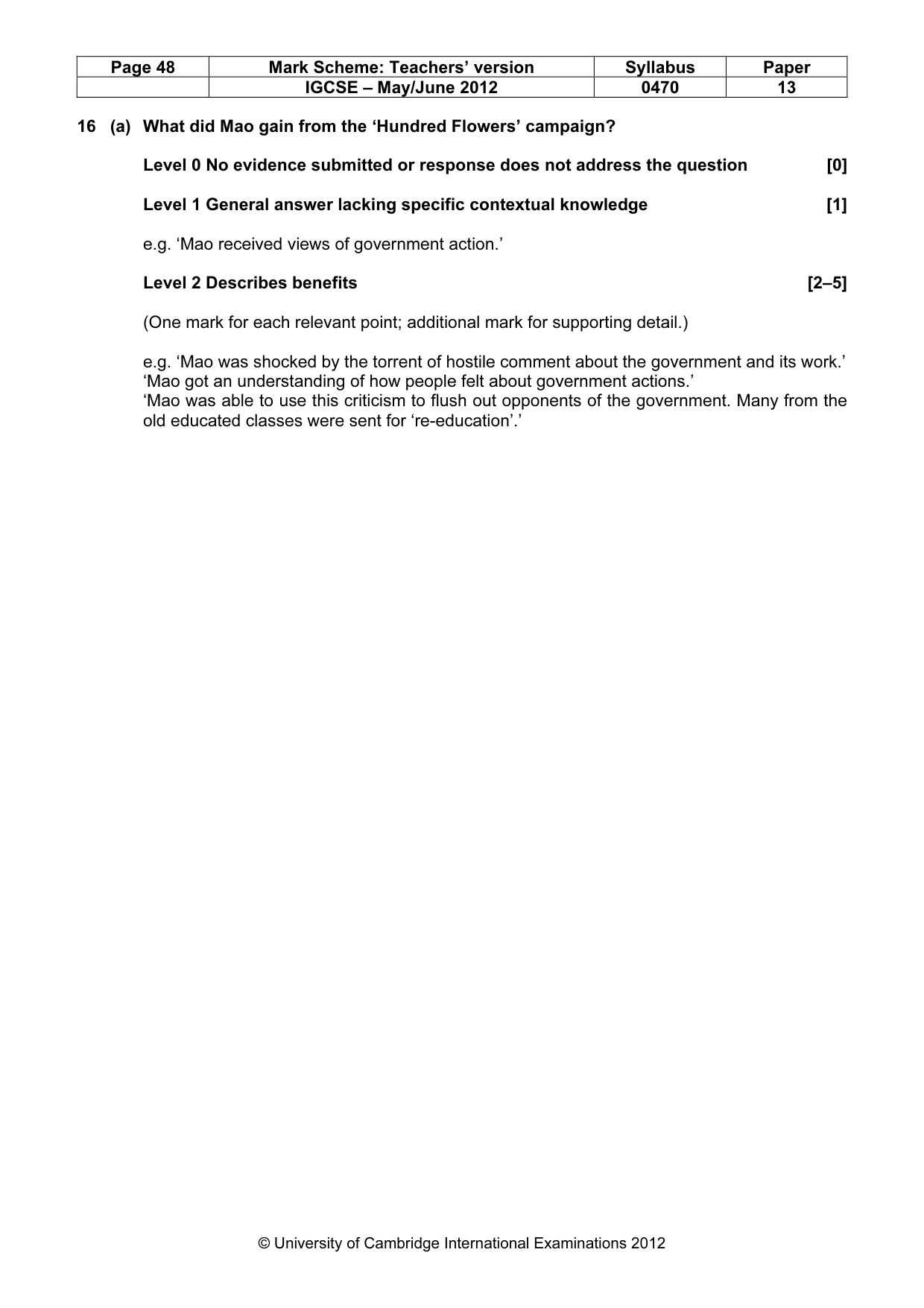 | Page 48 | Mark Scheme: Teachers' version | Syllabus | Paper |
|---|---|---|---|
| | IGCSE – May/June 2012 | 0470 | 13 |

16 (a) What did Mao gain from the 'Hundred Flowers' campaign?

Level 0 No evidence submitted or response does not address the question [0]

Level 1 General answer lacking specific contextual knowledge [1]

e.g. 'Mao received views of government action.'

Level 2 Describes benefits [2–5]

(One mark for each relevant point; additional mark for supporting detail.)

e.g. 'Mao was shocked by the torrent of hostile comment about the government and its work.'
'Mao got an understanding of how people felt about government actions.'
'Mao was able to use this criticism to flush out opponents of the government. Many from the old educated classes were sent for 're-education'.'

© University of Cambridge International Examinations 2012